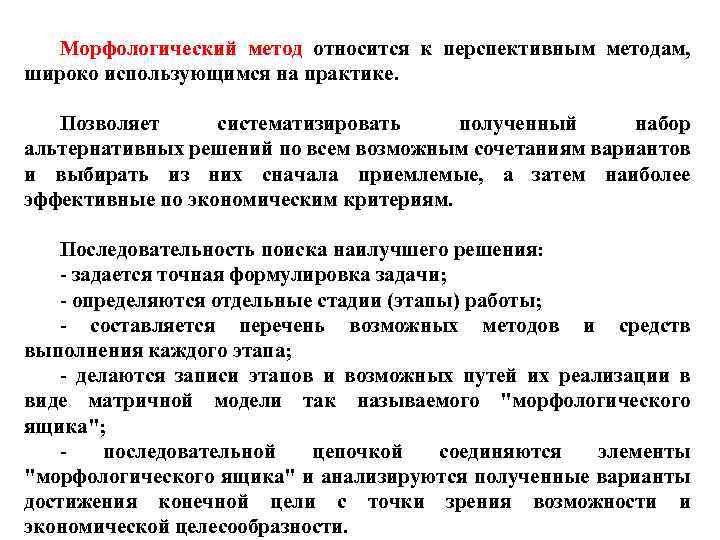 Морфологический метод относится к перспективным методам, широко использующимся на практике.

Позволяет систематизировать полученный набор альтернативных решений по всем возможным сочетаниям вариантов и выбирать из них сначала приемлемые, а затем наиболее эффективные по экономическим критериям.

Последовательность поиска наилучшего решения:
- задается точная формулировка задачи;
- определяются отдельные стадии (этапы) работы;
- составляется перечень возможных методов и средств выполнения каждого этапа;
- делаются записи этапов и возможных путей их реализации в виде матричной модели так называемого "морфологического ящика";
- последовательной цепочкой соединяются элементы "морфологического ящика" и анализируются полученные варианты достижения конечной цели с точки зрения возможности и экономической целесообразности.